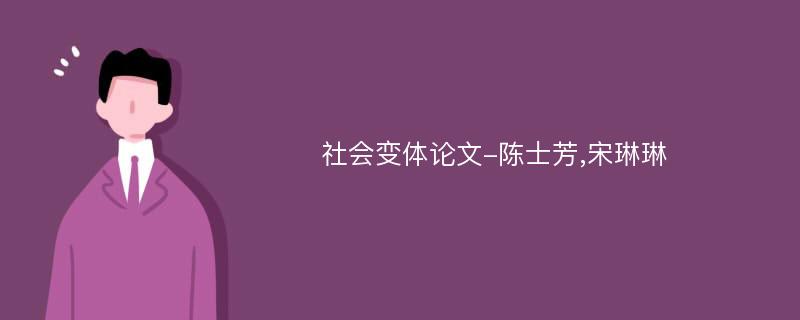 社会变体论文-陈士芳,宋琳琳